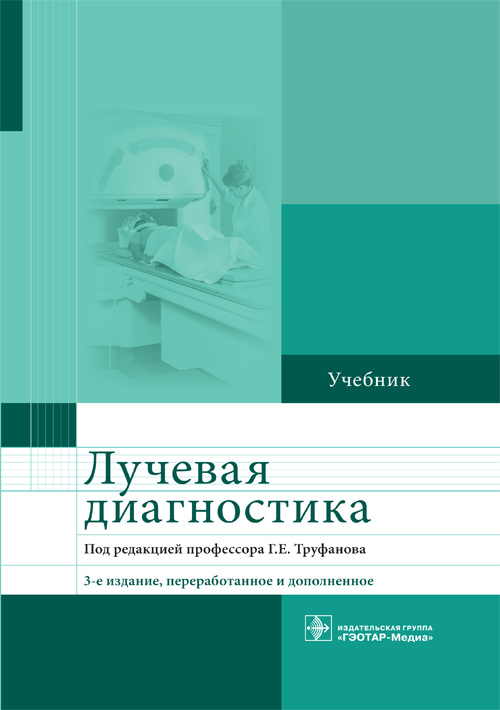 Учебник

Лучевая диагностика

Под редакцией профессора Г.Е. Труфанова

3-е издание, переработанное и дополненное

ИЗДАТЕЛЬСКАЯ ГРУППА
«ГЭОТАР-Медиа»